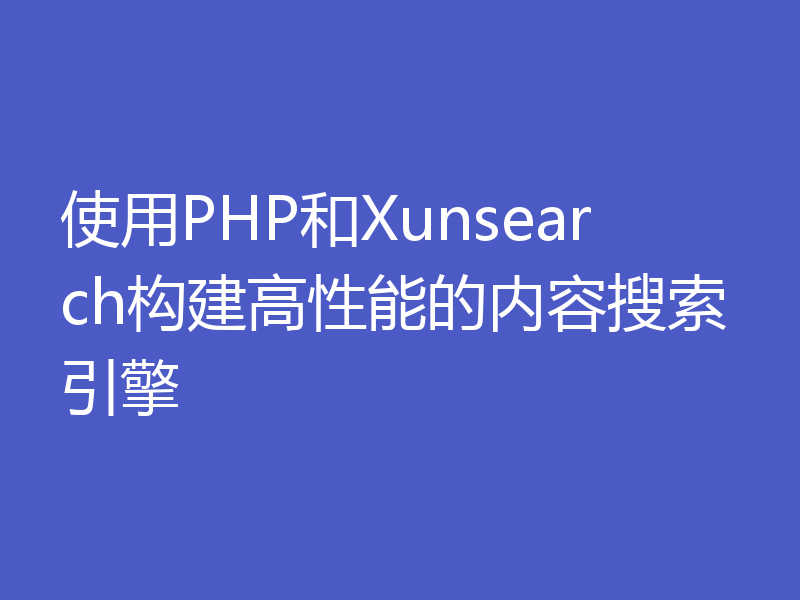 使用PHP和Xunsearch构建高性能的内容搜索引擎